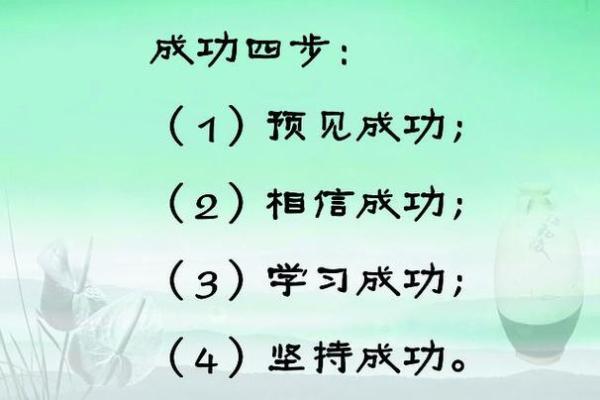 成功四步：

（1）预见成功；

（2）相信成功；

（3）学习成功；

（4）坚持成功。